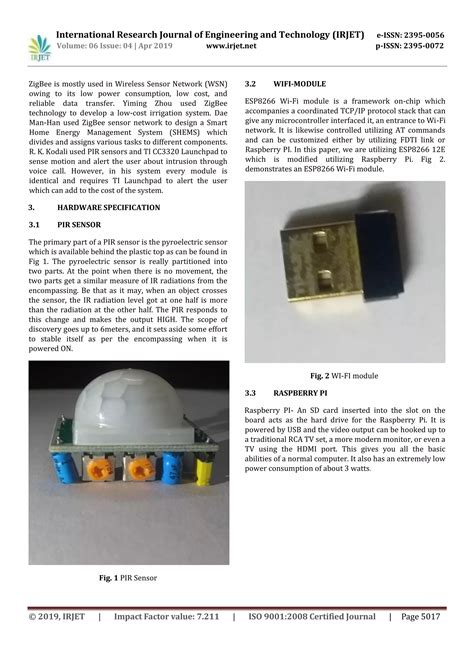 IRJET

International Research Journal of Engineering and Technology (IRJET) e-ISSN: 2395-0056
Volume: 06 Issue: 04 | Apr 2019 www.irjet.net p-ISSN: 2395-0072

ZigBee is mostly used in Wireless Sensor Network (WSN) owing to its low power consumption, low cost, and reliable data transfer. Yiming Zhou used ZigBee technology to develop a low-cost irrigation system. Dae Man-Han used ZigBee sensor network to design a Smart Home Energy Management System (SHEMS) which divides and assigns various tasks to different components. R. K. Kodali used PIR sensors and TI CC3320 Launchpad to sense motion and alert the user about intrusion through voice call. However, in his system every module is identical and requires TI Launchpad to alert the user which can add to the cost of the system.

3. HARDWARE SPECIFICATION

3.1 PIR SENSOR

The primary part of a PIR sensor is the pyroelectric sensor which is available behind the plastic top as can be found in Fig 1. The pyroelectric sensor is really partitioned into two parts. At the point when there is no movement, the two parts get a similar measure of IR radiations from the encompassing. Be that as it may, when an object crosses the sensor, the IR radiation level got at one half is more than the radiation at the other half. The PIR responds to this change and makes the output HIGH. The scope of discovery goes up to 6meters, and it sets aside some effort to stable itself as per the encompassing when it is powered ON.

Fig. 1 PIR Sensor

3.2 WIFI-MODULE

ESP8266 Wi-Fi module is a framework on-chip which accompanies a coordinated TCP/IP protocol stack that can give any microcontroller interfaced it, an entrance to Wi-Fi network. It is likewise controlled utilizing AT commands and can be customized either by utilizing FDTI link or Raspberry PI. In this paper, we are utilizing ESP8266 12E which is modified utilizing Raspberry Pi. Fig 2. demonstrates an ESP8266 Wi-Fi module.

Fig. 2 WI-FI module

3.3 RASPBERRY PI

Raspberry PI- An SD card inserted into the slot on the board acts as the hard drive for the Raspberry Pi. It is powered by USB and the video output can be hooked up to a traditional RCA TV set, a more modern monitor, or even a TV using the HDMI port. This gives you all the basic abilities of a normal computer. It also has an extremely low power consumption of about 3 watts.

© 2019, IRJET | Impact Factor value: 7.211 | ISO 9001:2008 Certified Journal | Page 5017